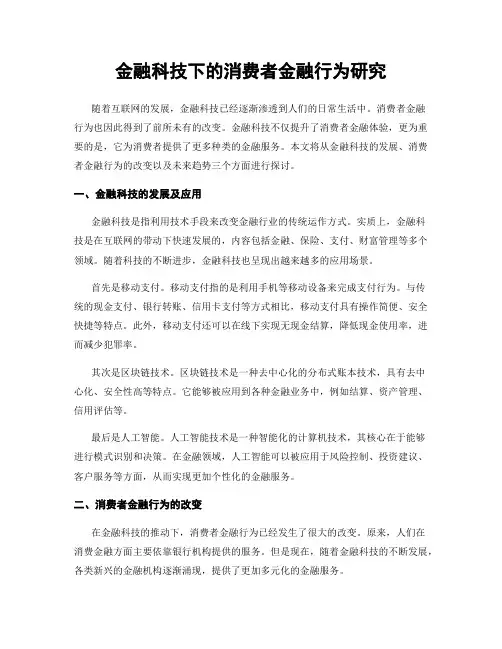 金融科技下的消费者金融行为研究

随着互联网的发展，金融科技已经逐渐渗透到人们的日常生活中。消费者金融行为也因此得到了前所未有的改变。金融科技不仅提升了消费者金融体验，更为重要的是，它为消费者提供了更多种类的金融服务。本文将从金融科技的发展、消费者金融行为的改变以及未来趋势三个方面进行探讨。

一、金融科技的发展及应用

金融科技是指利用技术手段来改变金融行业的传统运作方式。实质上，金融科技是在互联网的带动下快速发展的，内容包括金融、保险、支付、财富管理等多个领域。随着科技的不断进步，金融科技也呈现出越来越多的应用场景。

首先是移动支付。移动支付指的是利用手机等移动设备来完成支付行为。与传统的现金支付、银行转账、信用卡支付等方式相比，移动支付具有操作简便、安全快捷等特点。此外，移动支付还可以在线下实现无现金结算，降低现金使用率，进而减少犯罪率。

其次是区块链技术。区块链技术是一种去中心化的分布式账本技术，具有去中心化、安全性高等特点。它能够被应用到各种金融业务中，例如结算、资产管理、信用评估等。

最后是人工智能。人工智能技术是一种智能化的计算机技术，其核心在于能够进行模式识别和决策。在金融领域，人工智能可以被应用于风险控制、投资建议、客户服务等方面，从而实现更加个性化的金融服务。

二、消费者金融行为的改变

在金融科技的推动下，消费者金融行为已经发生了很大的改变。原来，人们在消费金融方面主要依靠银行机构提供的服务。但是现在，随着金融科技的不断发展，各类新兴的金融机构逐渐涌现，提供了更加多元化的金融服务。